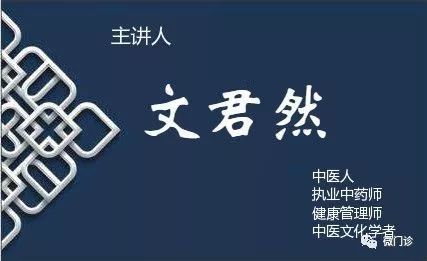 主讲人

文君然

中医人
执业中药师
健康管理师
中医文化学者

微门诊